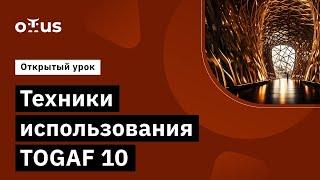 OTUS

Открытый урок

Техники использования TOGAF 10